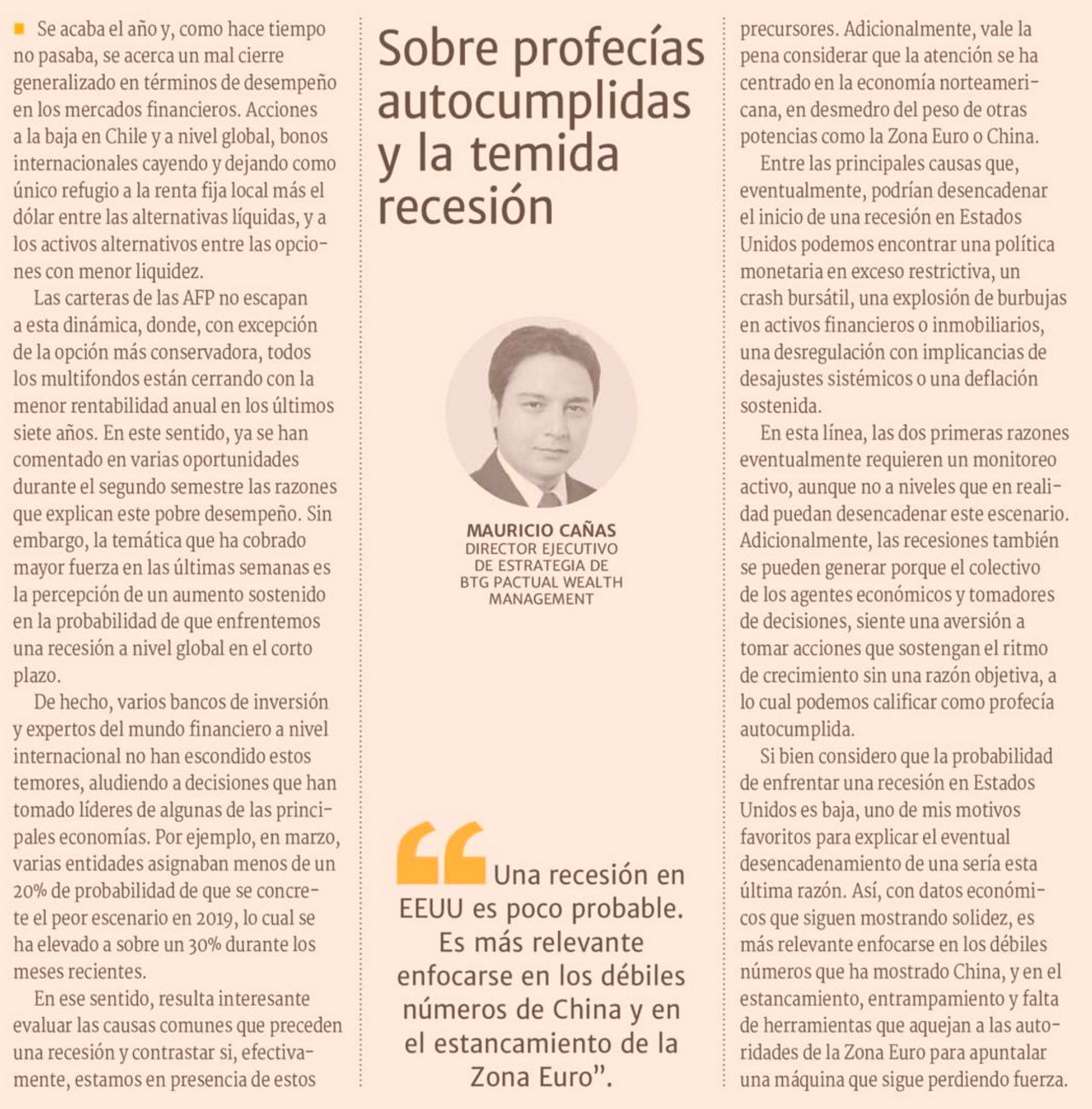 Sobre profecías autocumplidas y la temida recesión

MAURICIO CAÑAS
DIRECTOR EJECUTIVO DE ESTRATEGIA DE BTG PACTUAL WEALTH MANAGEMENT

Se acaba el año y, como hace tiempo no pasaba, se acerca un mal cierre generalizado en términos de desempeño en los mercados financieros. Acciones a la baja en Chile y a nivel global, bonos internacionales cayendo y dejando como único refugio a la renta fija local más el dólar entre las alternativas líquidas, y a los activos alternativos entre las opciones con menor liquidez.

Las carteras de las AFP no escapan a esta dinámica, donde, con excepción de la opción más conservadora, todos los multifondos están cerrando con la menor rentabilidad anual en los últimos siete años. En este sentido, ya se han comentado en varias oportunidades durante el segundo semestre las razones que explican este pobre desempeño. Sin embargo, la temática que ha cobrado mayor fuerza en las últimas semanas es la percepción de un aumento sostenido en la probabilidad de que enfrentemos una recesión a nivel global en el corto plazo.

De hecho, varios bancos de inversión y expertos del mundo financiero a nivel internacional no han escondido estos temores, aludiendo a decisiones que han tomado líderes de algunas de las principales economías. Por ejemplo, en marzo, varias entidades asignaban menos de un 20% de probabilidad de que se concrete el peor escenario en 2019, lo cual se ha elevado a sobre un 30% durante los meses recientes.

En ese sentido, resulta interesante evaluar las causas comunes que preceden una recesión y contrastar si, efectivamente, estamos en presencia de estos precursores. Adicionalmente, vale la pena considerar que la atención se ha centrado en la economía norteamericana, en desmedro del peso de otras potencias como la Zona Euro o China.

Entre las principales causas que, eventualmente, podrían desencadenar el inicio de una recesión en Estados Unidos podemos encontrar una política monetaria en exceso restrictiva, un crash bursátil, una explosión de burbujas en activos financieros o inmobiliarios, una desregulación con implicancias de desajustes sistémicos o una deflación sostenida.

En esta línea, las dos primeras razones eventualmente requieren un monitoreo activo, aunque no a niveles que en realidad puedan desencadenar este escenario. Adicionalmente, las recesiones también se pueden generar porque el colectivo de los agentes económicos y tomadores de decisiones, siente una aversión a tomar acciones que sostengan el ritmo de crecimiento sin una razón objetiva, a lo cual podemos calificar como profecía autocumplida.

Si bien considero que la probabilidad de enfrentar una recesión en Estados Unidos es baja, uno de mis motivos favoritos para explicar el eventual desencadenamiento de una sería esta última razón. Así, con datos económicos que siguen mostrando solidez, es más relevante enfocarse en los débiles números que ha mostrado China, y en el estancamiento, entrampamiento y falta de herramientas que aquejan a las autoridades de la Zona Euro para apuntalar una máquina que sigue perdiendo fuerza.

“Una recesión en EEUU es poco probable. Es más relevante enfocarse en los débiles números de China y en el estancamiento de la Zona Euro”.